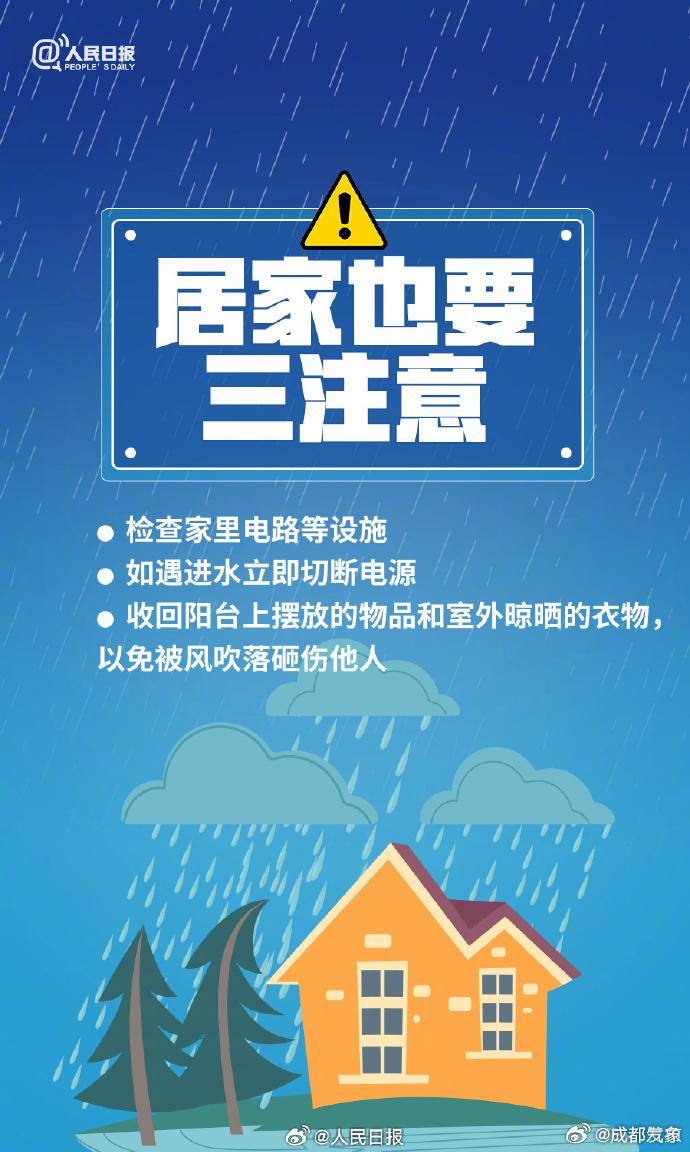 @人民日报 PEOPLE'S DAILY

居家也要
三注意

● 检查家里电路等设施
● 如遇进水立即切断电源
● 收回阳台上摆放的物品和室外晾晒的衣物，以免被风吹落砸伤他人

@人民日报 @成都发象